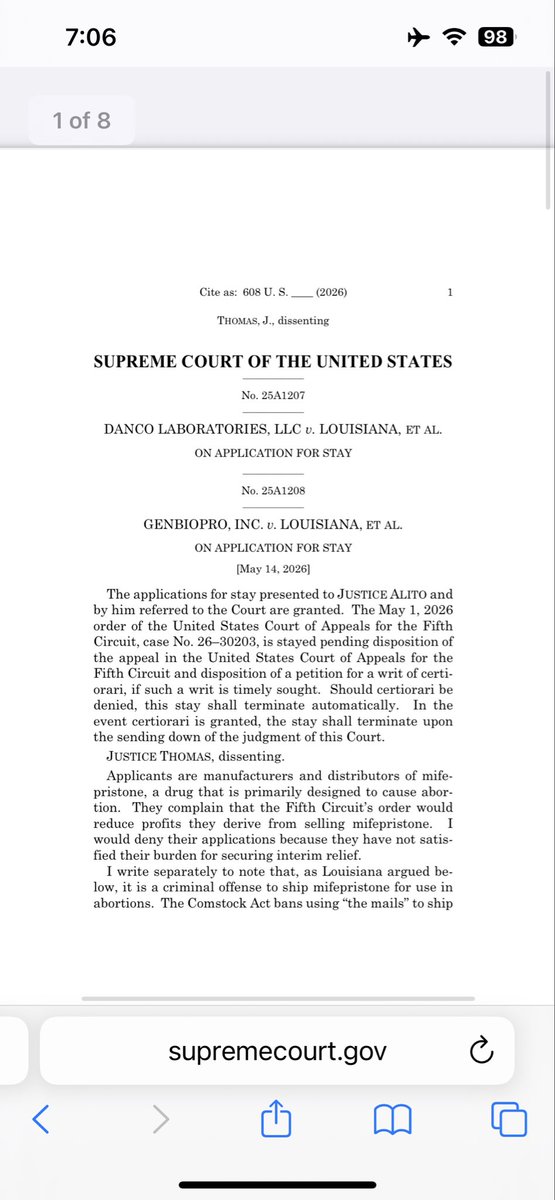 7:06

98

1 of 8

Cite as: 608 U. S. ____ (2026) 1

THOMAS, J., dissenting

SUPREME COURT OF THE UNITED STATES

No. 25A1207

DANCO LABORATORIES, LLC v. LOUISIANA, ET AL.

ON APPLICATION FOR STAY

No. 25A1208

GENBIOPRO, INC. v. LOUISIANA, ET AL.

ON APPLICATION FOR STAY

[May 14, 2026]

The applications for stay presented to JUSTICE ALITO and by him referred to the Court are granted. The May 1, 2026 order of the United States Court of Appeals for the Fifth Circuit, case No. 26–30203, is stayed pending disposition of the appeal in the United States Court of Appeals for the Fifth Circuit and disposition of a petition for a writ of certiorari, if such a writ is timely sought. Should certiorari be denied, this stay shall terminate automatically. In the event certiorari is granted, the stay shall terminate upon the sending down of the judgment of this Court.

JUSTICE THOMAS, dissenting.

Applicants are manufacturers and distributors of mifepristone, a drug that is primarily designed to cause abortion. They complain that the Fifth Circuit's order would reduce profits they derive from selling mifepristone. I would deny their applications because they have not satisfied their burden for securing interim relief.

I write separately to note that, as Louisiana argued below, it is a criminal offense to ship mifepristone for use in abortions. The Comstock Act bans using "the mails" to ship

supremecourt.gov